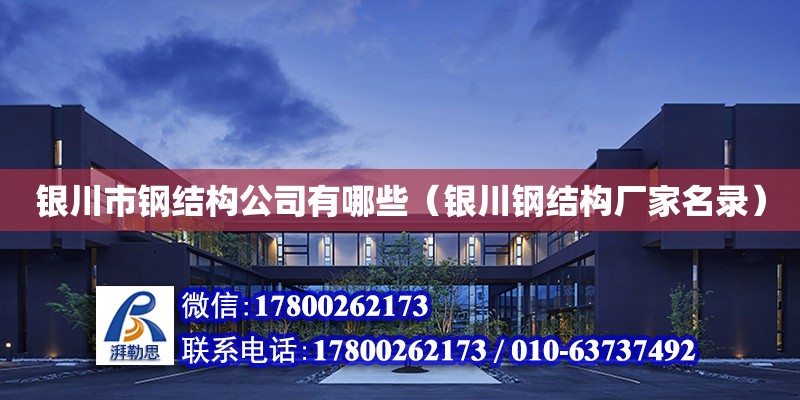 银川市钢结构公司有哪些（银川钢结构厂家名录）

湃勒思

微信：17800262173

联系电话：17800262173 / 010-63737492